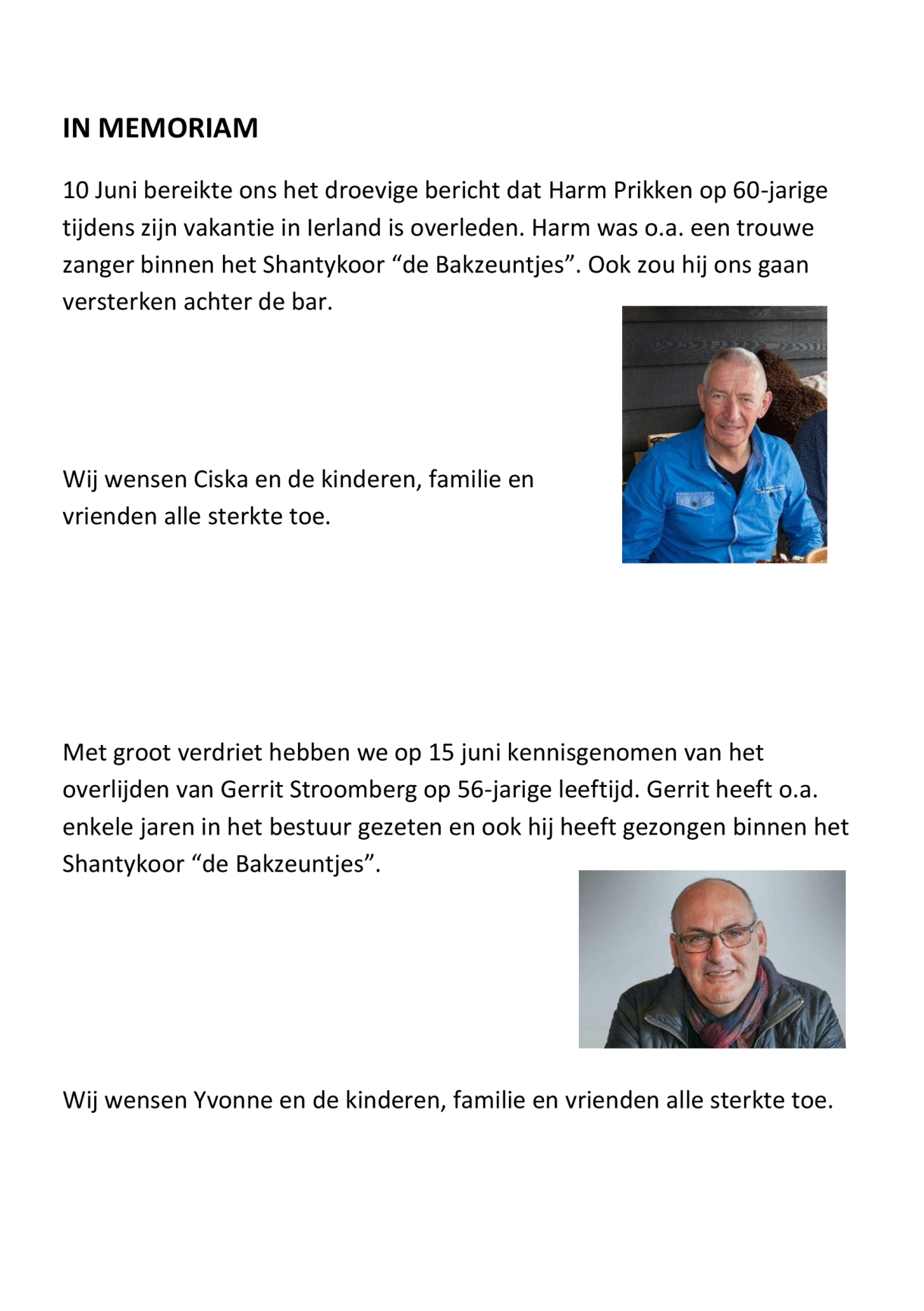 IN MEMORIAM

10 Juni bereikte ons het droevige bericht dat Harm Prikken op 60-jarige tijdens zijn vakantie in Ierland is overleden. Harm was o.a. een trouwe zanger binnen het Shantykoor “de Bakzeuntjes”. Ook zou hij ons gaan versterken achter de bar.

Wij wensen Ciska en de kinderen, familie en vrienden alle sterkte toe.

Met groot verdriet hebben we op 15 juni kennisgenomen van het overlijden van Gerrit Stroomberg op 56-jarige leeftijd. Gerrit heeft o.a. enkele jaren in het bestuur gezeten en ook hij heeft gezongen binnen het Shantykoor “de Bakzeuntjes”.

Wij wensen Yvonne en de kinderen, familie en vrienden alle sterkte toe.